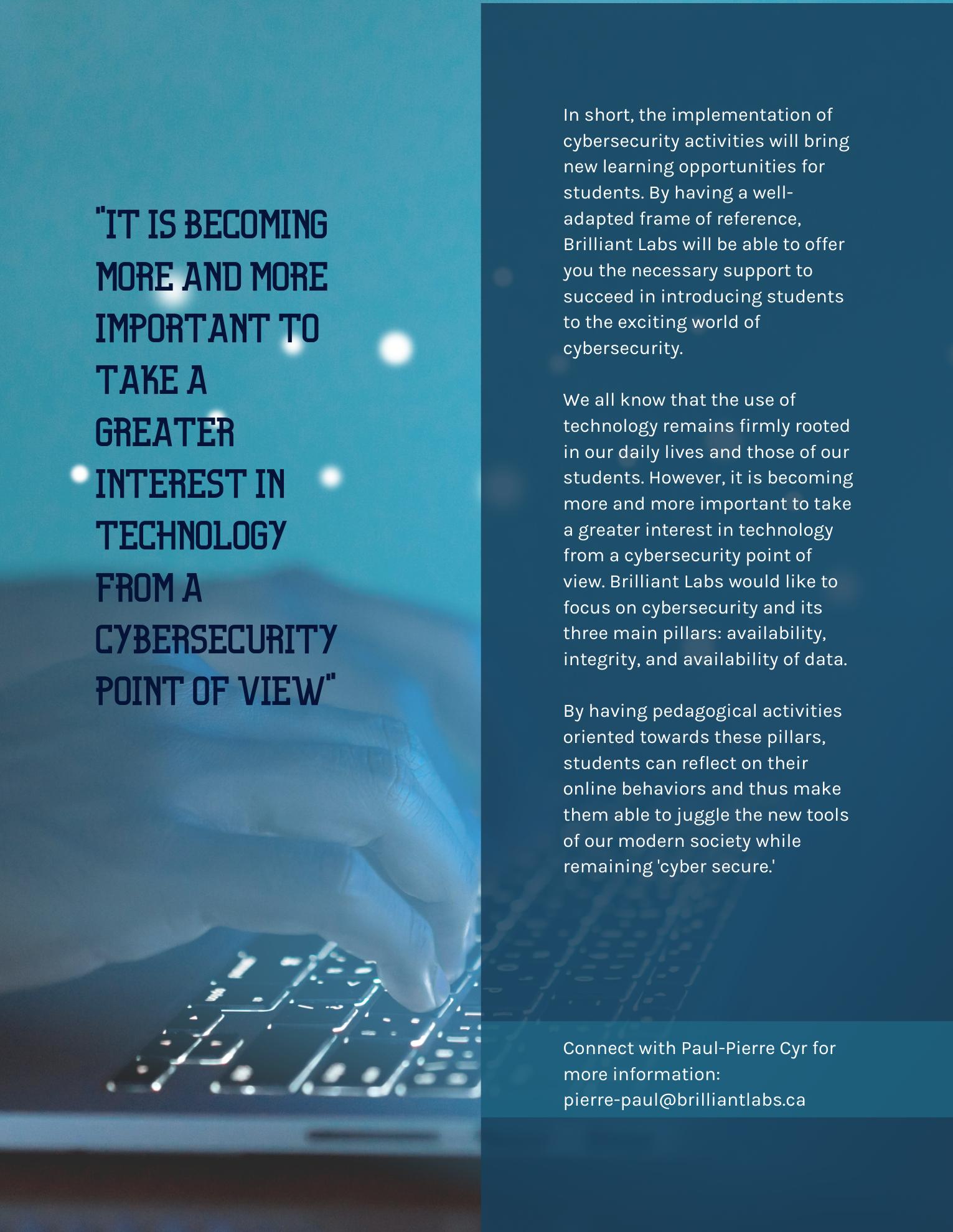 "IT IS BECOMING MORE AND MORE IMPORTANT TO TAKE A GREATER INTEREST IN TECHNOLOGY FROM A CYBERSECURITY POINT OF VIEW"

In short, the implementation of cybersecurity activities will bring new learning opportunities for students. By having a well-adapted frame of reference, Brilliant Labs will be able to offer you the necessary support to succeed in introducing students to the exciting world of cybersecurity.

We all know that the use of technology remains firmly rooted in our daily lives and those of our students. However, it is becoming more and more important to take a greater interest in technology from a cybersecurity point of view. Brilliant Labs would like to focus on cybersecurity and its three main pillars: availability, integrity, and availability of data.

By having pedagogical activities oriented towards these pillars, students can reflect on their online behaviors and thus make them able to juggle the new tools of our modern society while remaining 'cyber secure.'

Connect with Paul-Pierre Cyr for more information: pierre-paul@brilliantlabs.ca